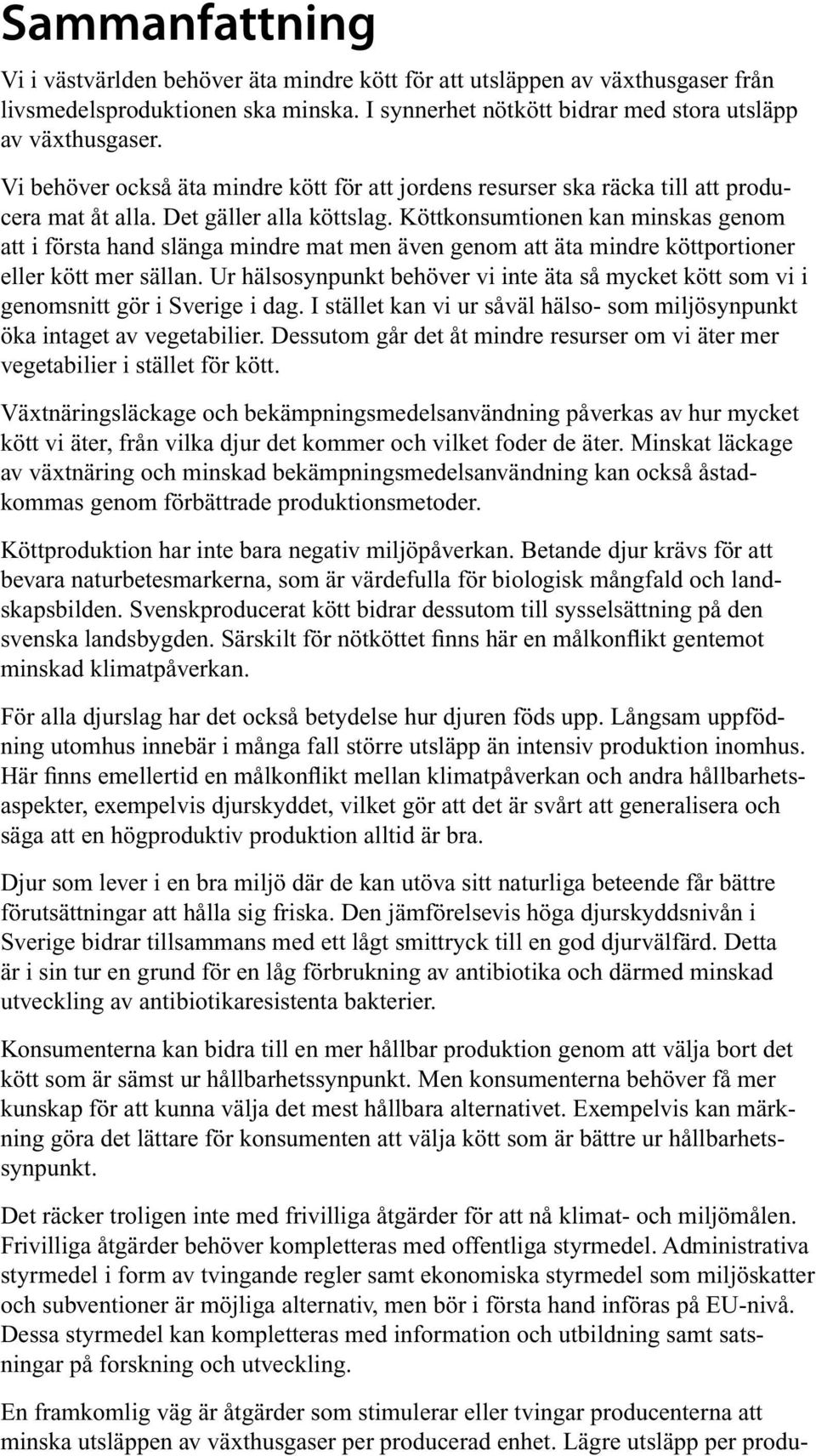 Sammanfattning

Vi i västvärlden behöver äta mindre kött för att utsläppen av växthusgaser från livsmedelsproduktionen ska minska. I synnerhet nötkött bidrar med stora utsläpp av växthusgaser.

Vi behöver också äta mindre kött för att jordens resurser ska räcka till att producera mat åt alla. Det gäller alla köttslag. Köttkonsumtionen kan minskas genom att i första hand slänga mindre mat men även genom att äta mindre köttportioner eller kött mer sällan. Ur hälsosynpunkt behöver vi inte äta så mycket kött som vi i genomsnitt gör i Sverige i dag. I stället kan vi ur såväl hälso- som miljösynpunkt öka intaget av vegetabilier. Dessutom går det åt mindre resurser om vi äter mer vegetabilier i stället för kött.

Växtnäringsläckage och bekämpningsmedelsanvändning påverkas av hur mycket kött vi äter, från vilka djur det kommer och vilket foder de äter. Minskat läckage av växtnäring och minskad bekämpningsmedelsanvändning kan också åstadkommas genom förbättrade produktionsmetoder.

Köttproduktion har inte bara negativ miljöpåverkan. Betande djur krävs för att bevara naturbetesmarkerna, som är värdefulla för biologisk mångfald och landskapsbilden. Svenskproducerat kött bidrar dessutom till sysselsättning på den svenska landsbygden. Särskilt för nötköttet finns här en målkonflikt gentemot minskad klimatpåverkan.

För alla djurslag har det också betydelse hur djuren föds upp. Långsam uppfödning utomhus innebär i många fall större utsläpp än intensiv produktion inomhus. Här finns emellertid en målkonflikt mellan klimatpåverkan och andra hållbarhetsaspekter, exempelvis djurskyddet, vilket gör att det är svårt att generalisera och säga att en högproduktiv produktion alltid är bra.

Djur som lever i en bra miljö där de kan utöva sitt naturliga beteende får bättre förutsättningar att hålla sig friska. Den jämförelsevis höga djurskyddsnivån i Sverige bidrar tillsammans med ett lågt smittryck till en god djurvälfärd. Detta är i sin tur en grund för en låg förbrukning av antibiotika och därmed minskad utveckling av antibiotikaresistenta bakterier.

Konsumenterna kan bidra till en mer hållbar produktion genom att välja bort det kött som är sämst ur hållbarhetssynpunkt. Men konsumenterna behöver få mer kunskap för att kunna välja det mest hållbara alternativet. Exempelvis kan märkning göra det lättare för konsumenten att välja kött som är bättre ur hållbarhetssynpunkt.

Det räcker troligen inte med frivilliga åtgärder för att nå klimat- och miljömålen. Frivilliga åtgärder behöver kompletteras med offentliga styrmedel. Administrativa styrmedel i form av tvingande regler samt ekonomiska styrmedel som miljöskatter och subventioner är möjliga alternativ, men bör i första hand införas på EU-nivå. Dessa styrmedel kan kompletteras med information och utbildning samt satsningar på forskning och utveckling.

En framkomlig väg är åtgärder som stimulerar eller tvingar producenterna att minska utsläppen av växthusgaser per producerad enhet. Lägre utsläpp per produ-